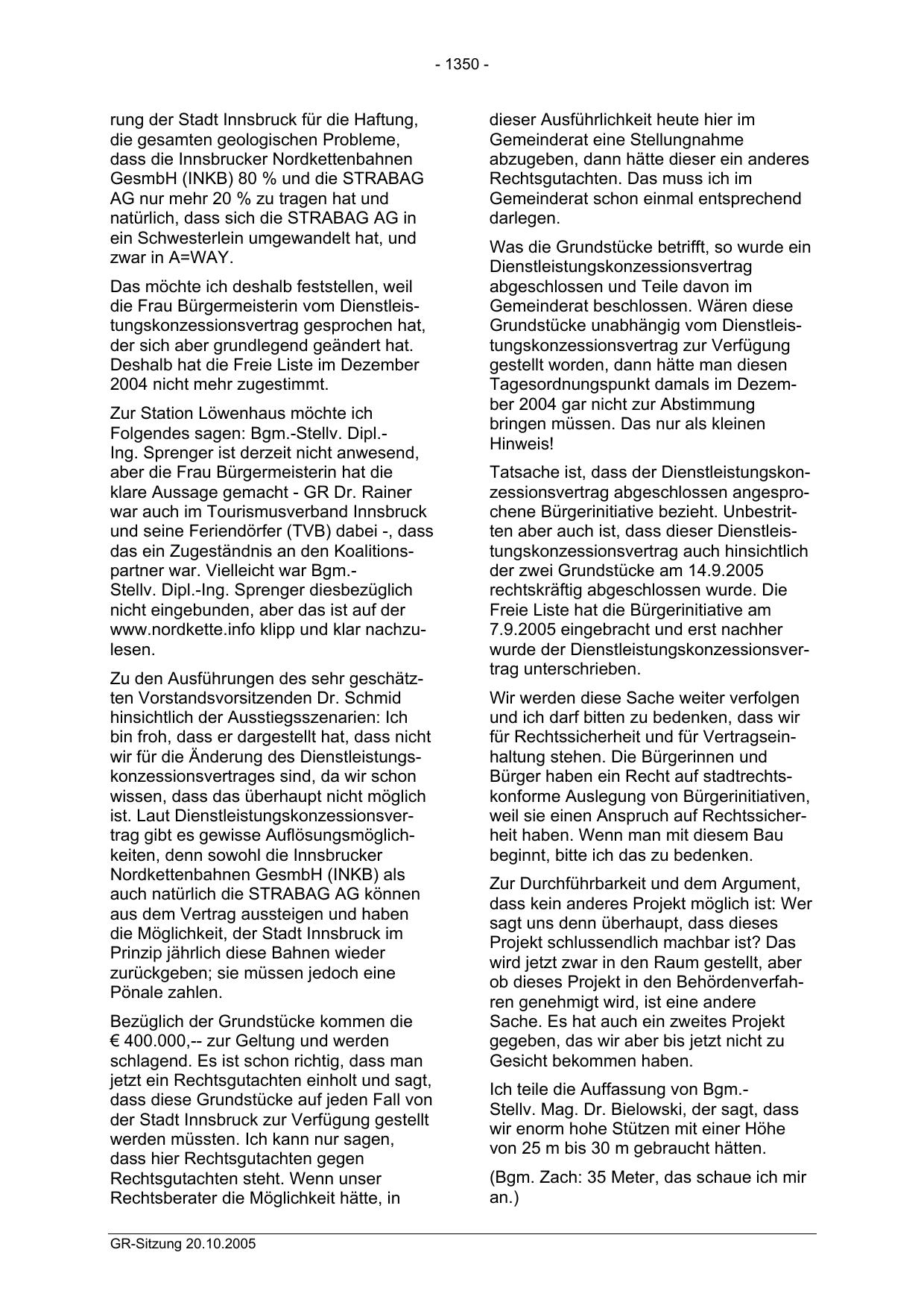 - 1350 -

rung der Stadt Innsbruck für die Haftung, die gesamten geologischen Probleme, dass die Innsbrucker Nordkettenbahnen GesmbH (INKB) 80 % und die STRABAG AG nur mehr 20 % zu tragen hat und natürlich, dass sich die STRABAG AG in ein Schwesterlein umgewandelt hat, und zwar in A=WAY.

Das möchte ich deshalb feststellen, weil die Frau Bürgermeisterin vom Dienstleistungskonzessionsvertrag gesprochen hat, der sich aber grundlegend geändert hat. Deshalb hat die Freie Liste im Dezember 2004 nicht mehr zugestimmt.

Zur Station Löwenhaus möchte ich Folgendes sagen: Bgm.-Stellv. Dipl.-Ing. Sprenger ist derzeit nicht anwesend, aber die Frau Bürgermeisterin hat die klare Aussage gemacht - GR Dr. Rainer war auch im Tourismusverband Innsbruck und seine Feriendörfer (TVB) dabei -, dass das ein Zugeständnis an den Koalitionspartner war. Vielleicht war Bgm.-Stellv. Dipl.-Ing. Sprenger diesbezüglich nicht eingebunden, aber das ist auf der www.nordkette.info klipp und klar nachzulesen.

Zu den Ausführungen des sehr geschätzten Vorstandsvorsitzenden Dr. Schmid hinsichtlich der Ausstiegsszenarien: Ich bin froh, dass er dargestellt hat, dass nicht wir für die Änderung des Dienstleistungskonzessionsvertrages sind, da wir schon wissen, dass das überhaupt nicht möglich ist. Laut Dienstleistungskonzessionsvertrag gibt es gewisse Auflösungsmöglichkeiten, denn sowohl die Innsbrucker Nordkettenbahnen GesmbH (INKB) als auch natürlich die STRABAG AG können aus dem Vertrag aussteigen und haben die Möglichkeit, der Stadt Innsbruck im Prinzip jährlich diese Bahnen wieder zurückgeben; sie müssen jedoch eine Pönale zahlen.

Bezüglich der Grundstücke kommen die € 400.000,-- zur Geltung und werden schlagend. Es ist schon richtig, dass man jetzt ein Rechtsgutachten einholt und sagt, dass diese Grundstücke auf jeden Fall von der Stadt Innsbruck zur Verfügung gestellt werden müssten. Ich kann nur sagen, dass hier Rechtsgutachten gegen Rechtsgutachten steht. Wenn unser Rechtsberater die Möglichkeit hätte, in dieser Ausführlichkeit heute hier im Gemeinderat eine Stellungnahme abzugeben, dann hätte dieser ein anderes Rechtsgutachten. Das muss ich im Gemeinderat schon einmal entsprechend darlegen.

Was die Grundstücke betrifft, so wurde ein Dienstleistungskonzessionsvertrag abgeschlossen und Teile davon im Gemeinderat beschlossen. Wären diese Grundstücke unabhängig vom Dienstleistungskonzessionsvertrag zur Verfügung gestellt worden, dann hätte man diesen Tagesordnungspunkt damals im Dezember 2004 gar nicht zur Abstimmung bringen müssen. Das nur als kleinen Hinweis!

Tatsache ist, dass der Dienstleistungskonzessionsvertrag abgeschlossen angesprochene Bürgerinitiative bezieht. Unbestritten aber auch ist, dass dieser Dienstleistungskonzessionsvertrag auch hinsichtlich der zwei Grundstücke am 14.9.2005 rechtskräftig abgeschlossen wurde. Die Freie Liste hat die Bürgerinitiative am 7.9.2005 eingebracht und erst nachher wurde der Dienstleistungskonzessionsvertrag unterschrieben.

Wir werden diese Sache weiter verfolgen und ich darf bitten zu bedenken, dass wir für Rechtssicherheit und für Vertragseinhaltung stehen. Die Bürgerinnen und Bürger haben ein Recht auf stadtrechtskonforme Auslegung von Bürgerinitiativen, weil sie einen Anspruch auf Rechtssicherheit haben. Wenn man mit diesem Bau beginnt, bitte ich das zu bedenken.

Zur Durchführbarkeit und dem Argument, dass kein anderes Projekt möglich ist: Wer sagt uns denn überhaupt, dass dieses Projekt schlussendlich machbar ist? Das wird jetzt zwar in den Raum gestellt, aber ob dieses Projekt in den Behördenverfahren genehmigt wird, ist eine andere Sache. Es hat auch ein zweites Projekt gegeben, das wir aber bis jetzt nicht zu Gesicht bekommen haben.

Ich teile die Auffassung von Bgm.-Stellv. Mag. Dr. Bielowski, der sagt, dass wir enorm hohe Stützen mit einer Höhe von 25 m bis 30 m gebraucht hätten.

(Bgm. Zach: 35 Meter, das schaue ich mir an.)

GR-Sitzung 20.10.2005